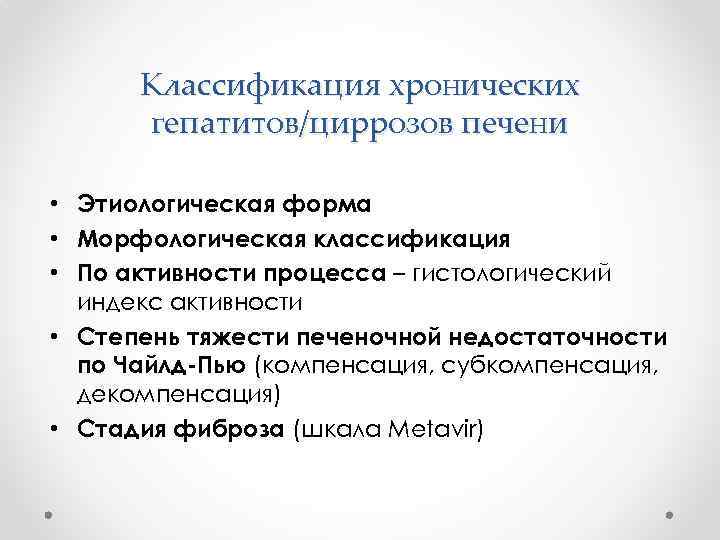 Классификация хронических гепатитов/циррозов печени

• Этиологическая форма
• Морфологическая классификация
• По активности процесса – гистологический индекс активности
• Степень тяжести печеночной недостаточности по Чайлд-Пью (компенсация, субкомпенсация, декомпенсация)
• Стадия фиброза (шкала Metavir)